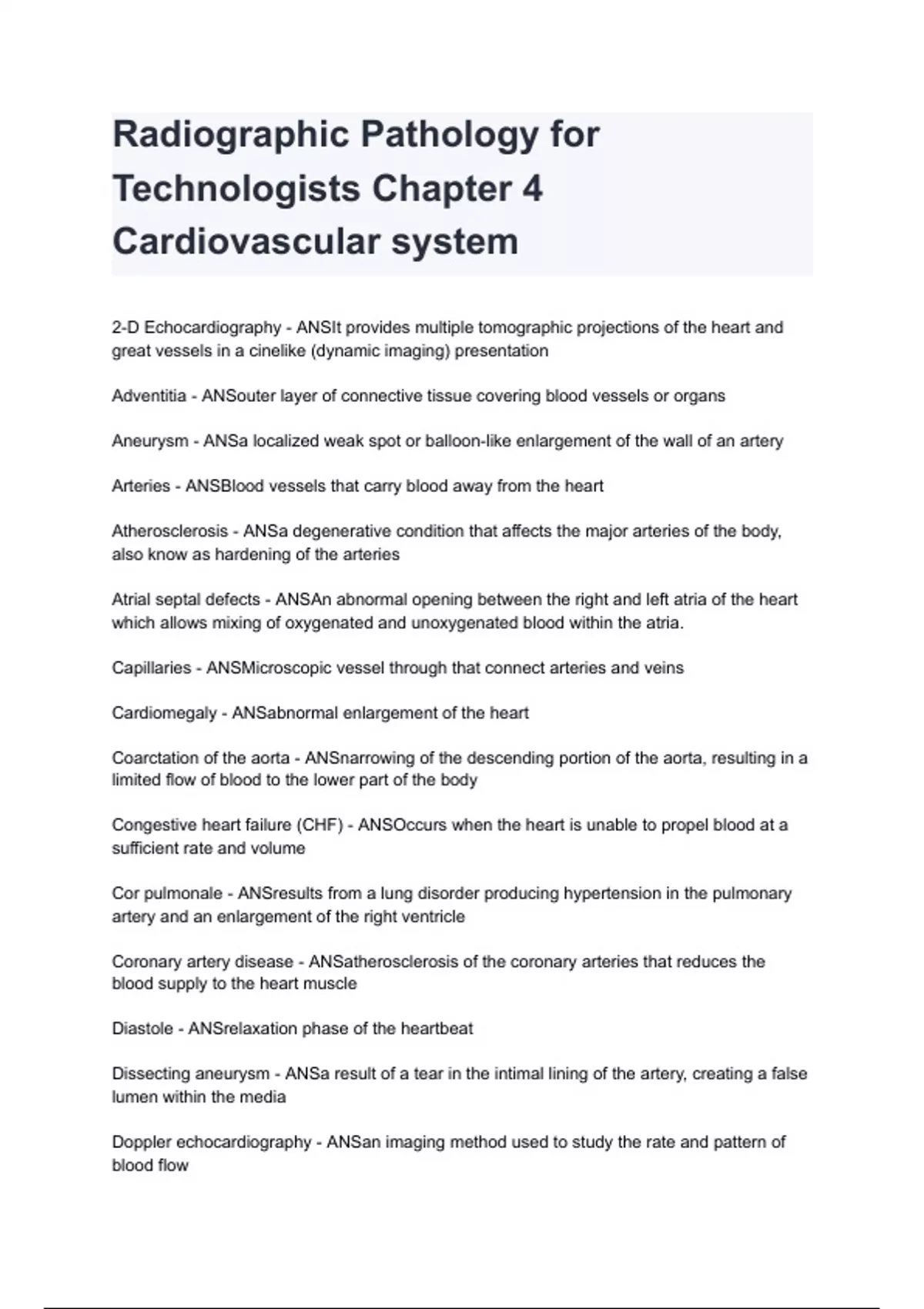 Radiographic Pathology for Technologists Chapter 4 Cardiovascular system

2-D Echocardiography - ANSIt provides multiple tomographic projections of the heart and great vessels in a cinelike (dynamic imaging) presentation

Adventitia - ANSouter layer of connective tissue covering blood vessels or organs

Aneurysm - ANSa localized weak spot or balloon-like enlargement of the wall of an artery

Arteries - ANSBlood vessels that carry blood away from the heart

Atherosclerosis - ANSa degenerative condition that affects the major arteries of the body, also know as hardening of the arteries

Atrial septal defects - ANSAn abnormal opening between the right and left atria of the heart which allows mixing of oxygenated and unoxygenated blood within the atria.

Capillaries - ANSMicroscopic vessel through that connect arteries and veins

Cardiomegaly - ANSabnormal enlargement of the heart

Coarctation of the aorta - ANSnarrowing of the descending portion of the aorta, resulting in a limited flow of blood to the lower part of the body

Congestive heart failure (CHF) - ANSOccurs when the heart is unable to propel blood at a sufficient rate and volume

Cor pulmonale - ANSresults from a lung disorder producing hypertension in the pulmonary artery and an enlargement of the right ventricle

Coronary artery disease - ANSatherosclerosis of the coronary arteries that reduces the blood supply to the heart muscle

Diastole - ANSrelaxation phase of the heartbeat

Dissecting aneurysm - ANSa result of a tear in the intimal lining of the artery, creating a false lumen within the media

Doppler echocardiography - ANSan imaging method used to study the rate and pattern of blood flow